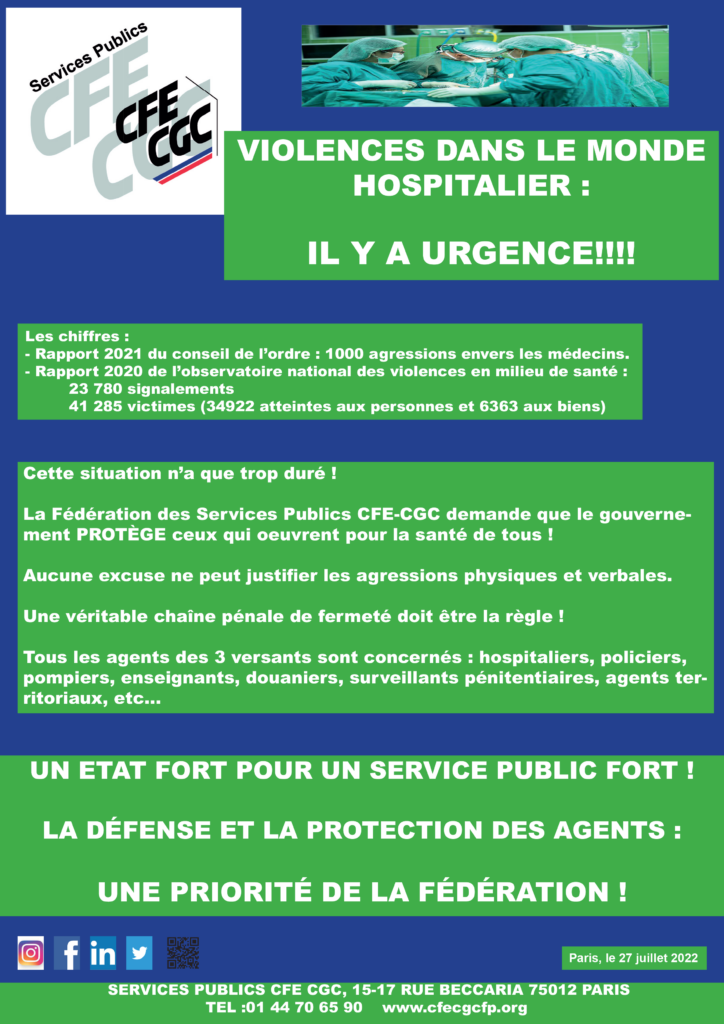 Services Publics
CFE CGC
CFE CGC

VIOLENCES DANS LE MONDE HOSPITALIER :

IL Y A URGENCE!!!!

Les chiffres :
- Rapport 2021 du conseil de l'ordre : 1000 agressions envers les médecins.
- Rapport 2020 de l'observatoire national des violences en milieu de santé :
23 780 signalements
41 285 victimes (34922 atteintes aux personnes et 6363 aux biens)

Cette situation n'a que trop duré !

La Fédération des Services Publics CFE-CGC demande que le gouvernement PROTÈGE ceux qui oeuvrent pour la santé de tous !

Aucune excuse ne peut justifier les agressions physiques et verbales.

Une véritable chaîne pénale de fermeté doit être la règle !

Tous les agents des 3 versants sont concernés : hospitaliers, policiers, pompiers, enseignants, douaniers, surveillants pénitentiaires, agents territoriaux, etc...

UN ETAT FORT POUR UN SERVICE PUBLIC FORT !

LA DÉFENSE ET LA PROTECTION DES AGENTS :

UNE PRIORITÉ DE LA FÉDÉRATION !

Paris, le 27 juillet 2022

SERVICES PUBLICS CFE CGC, 15-17 RUE BECCARIA 75012 PARIS
TEL :01 44 70 65 90 www.cfecgcfp.org